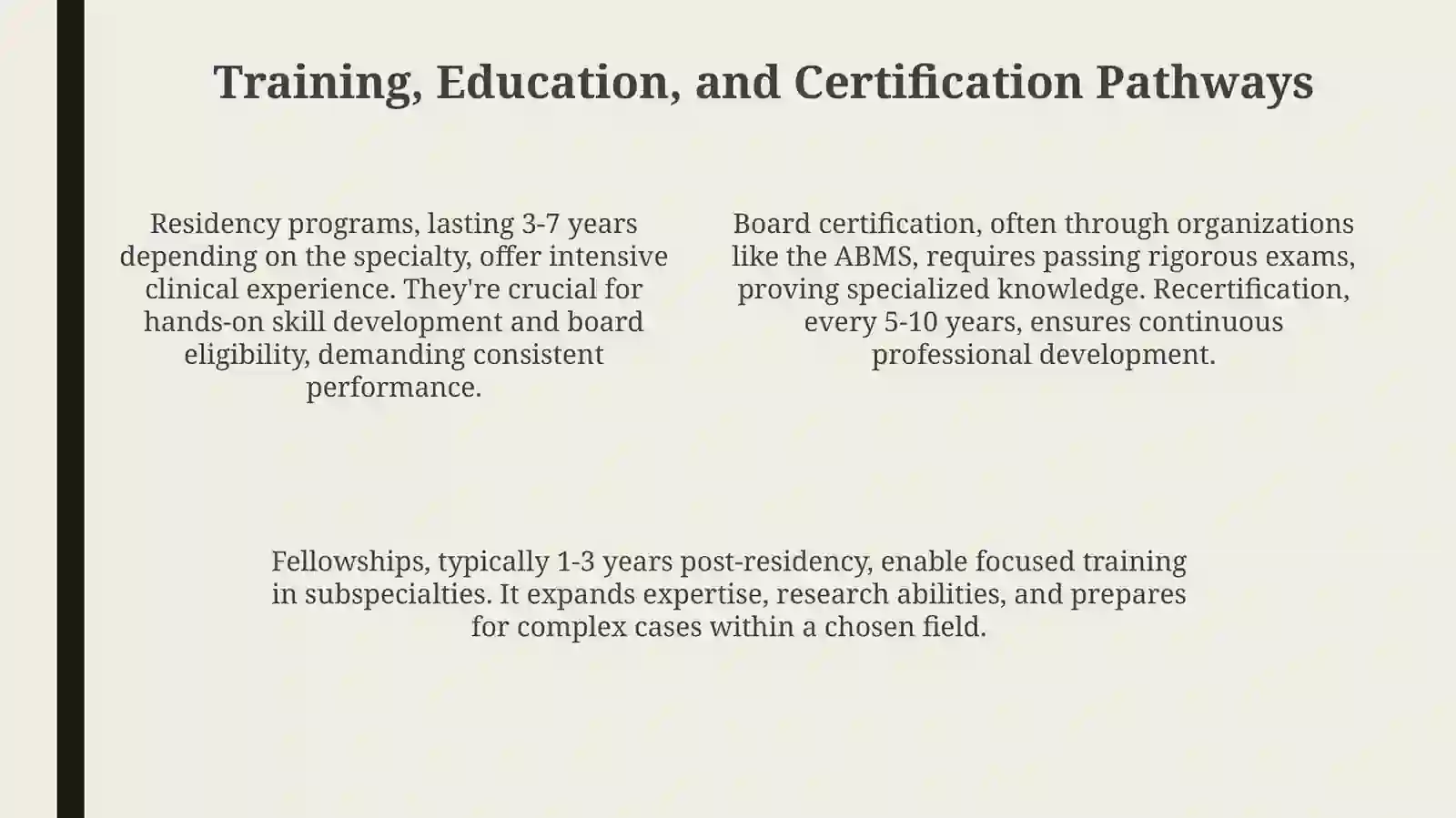 Training, Education, and Certification Pathways

Residency programs, lasting 3-7 years depending on the specialty, offer intensive clinical experience. They're crucial for hands-on skill development and board eligibility, demanding consistent performance.

Board certification, often through organizations like the ABMS, requires passing rigorous exams, proving specialized knowledge. Recertification, every 5-10 years, ensures continuous professional development.

Fellowships, typically 1-3 years post-residency, enable focused training in subspecialties. It expands expertise, research abilities, and prepares for complex cases within a chosen field.